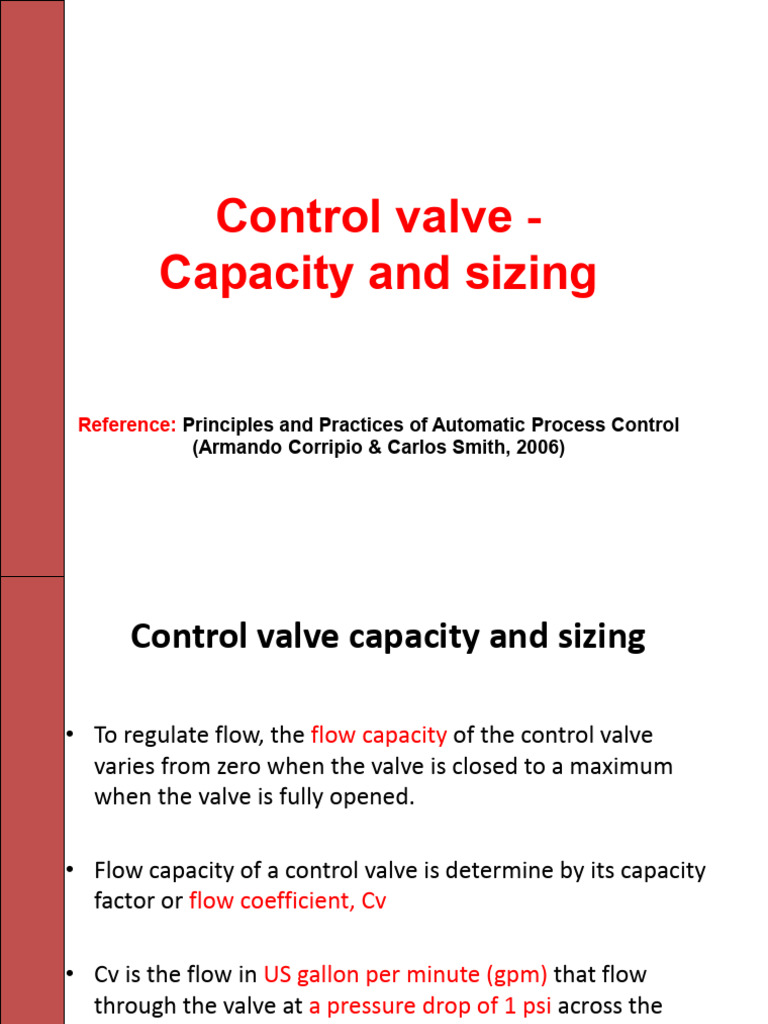 Control valve -
Capacity and sizing

Reference: Principles and Practices of Automatic Process Control (Armando Corripio & Carlos Smith, 2006)

Control valve capacity and sizing

• To regulate flow, the flow capacity of the control valve varies from zero when the valve is closed to a maximum when the valve is fully opened.

• Flow capacity of a control valve is determine by its capacity factor or flow coefficient, Cv

• Cv is the flow in US gallon per minute (gpm) that flow through the valve at a pressure drop of 1 psi across the